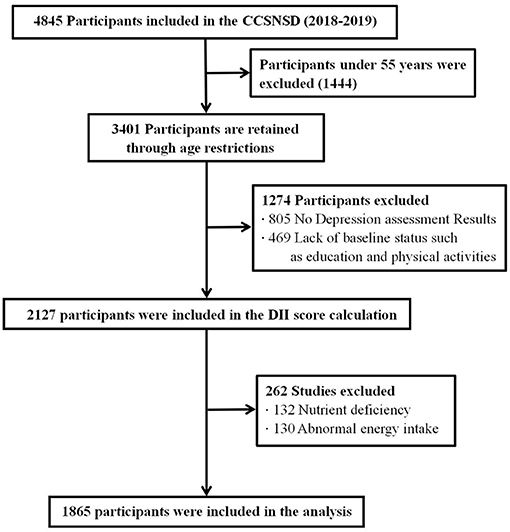 4845 Participants included in the CCSNSD (2018-2019)

Participants under 55 years were excluded (1444)

3401 Participants are retained through age restrictions

1274 Participants excluded
· 805 No Depression assessment Results
· 469 Lack of baseline status such as education and physical activities

2127 participants were included in the DII score calculation

262 Studies excluded
· 132 Nutrient deficiency
· 130 Abnormal energy intake

1865 participants were included in the analysis